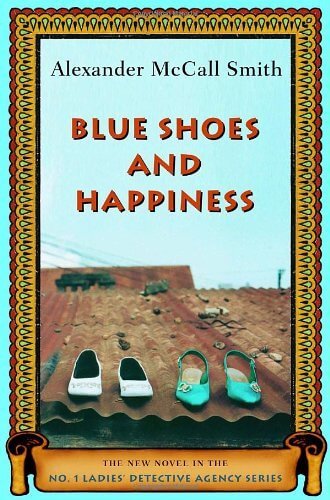 Alexander McCall Smith

BLUE SHOES AND HAPPINESS

THE NEW NOVEL IN THE
NO. 1 LADIES' DETECTIVE AGENCY SERIES